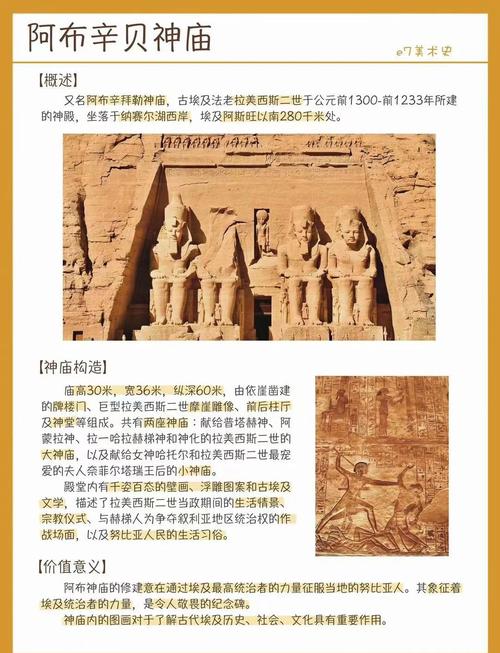 阿布辛贝神庙

e7美术史

【概述】

又名阿布辛拜勒神庙，古埃及法老拉美西斯二世于公元前1300-前1233年所建的神殿，坐落于纳赛尔湖西岸，埃及阿斯旺以南280千米处。

【神庙构造】

庙高30米，宽36米，纵深60米，由依崖凿建的牌楼门、巨型拉美西斯二世摩崖雕像、前后柱厅及神堂等组成。共有两座神庙：献给普塔赫神、阿蒙拉神、拉一哈拉赫梯神和神化的拉美西斯二世的大神庙，以及献给女神哈托尔和拉美西斯二世最宠爱的夫人奈菲尔塔瑞王后的小神庙。

殿堂内有千姿百态的壁画、浮雕图案和古埃及文学，描述了拉美西斯二世当政期间的生活情景、宗教仪式、与赫梯人为争夺叙利亚地区统治权的作战场面，以及努比亚人民的生活习俗。

【价值意义】

阿布神庙的修建意在通过埃及最高统治者的力量征服当地的努比亚人。其象征着埃及统治者的力量，是令人敬畏的纪念碑。

神庙内的图画对于了解古代埃及历史、社会、文化具有重要作用。